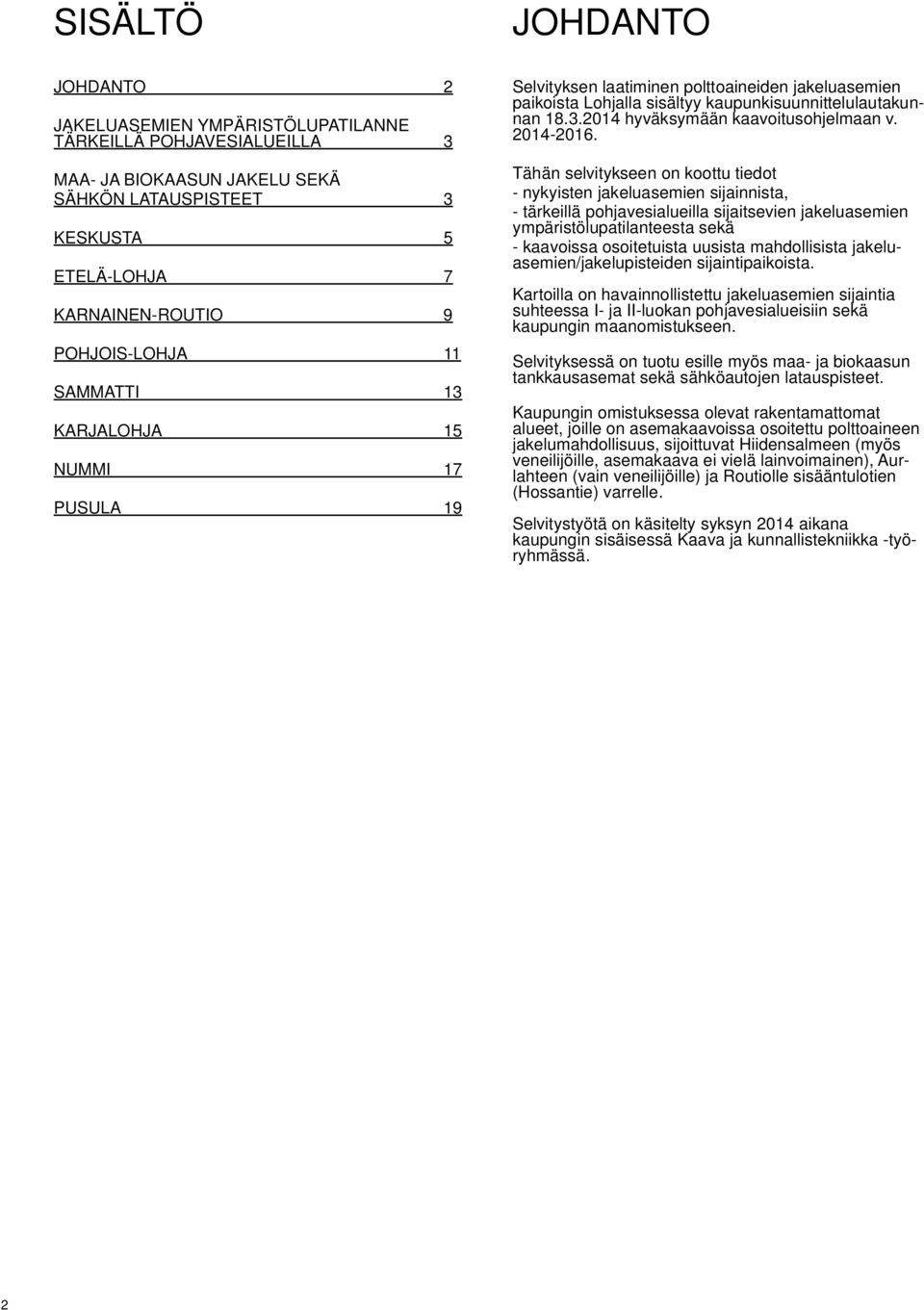 SISÄLTÖ

JOHDANTO 2

JAKELUASEMIEN YMPÄRISTÖLUPATILANNE TÄRKEILLÄ POHJAVESIALUEILLA 3

MAA- JA BIOKAASUN JAKELU SEKÄ SÄHKÖN LATAUSPISTEET 3

KESKUSTA 5

ETELÄ-LOHJA 7

KARNAINEN-ROUTIO 9

POHJOIS-LOHJA 11

SAMMATTI 13

KARJALOHJA 15

NUMMI 17

PUSULA 19

JOHDANTO

Selvityksen laatiminen polttoaineiden jakeluasemien paikoista Lohjalla sisältyy kaupunkisuunnittelulautakunnan 18.3.2014 hyväksymään kaavoitusohjelmaan v. 2014-2016.

Tähän selvitykseen on koottu tiedot
- nykyisten jakeluasemien sijainnista,
- tärkeillä pohjavesialueilla sijaitsevien jakeluasemien ympäristölupatilanteesta sekä
- kaavoissa osoitetuista uusista mahdollisista jakeluasemien/jakelupisteiden sijaintipaikoista.

Kartoilla on havainnollistettu jakeluasemien sijaintia suhteessa I- ja II-luokan pohjavesialueisiin sekä kaupungin maanomistukseen.

Selvityksessä on tuotu esille myös maa- ja biokaasun tankkausasemat sekä sähköautojen latauspisteet.

Kaupungin omistuksessa olevat rakentamattomat alueet, joille on asemakaavoissa osoitettu polttoaineen jakelumahdollisuus, sijoittuvat Hiidensalmeen (myös veneilijöille, asemakaava ei vielä lainvoimainen), Aurlahteen (vain veneilijöille) ja Routiolle sisääntulotien (Hossantie) varrelle.

Selvitystyötä on käsitelty syksyn 2014 aikana kaupungin sisäisessä Kaava ja kunnallistekniikka -työryhmässä.

2